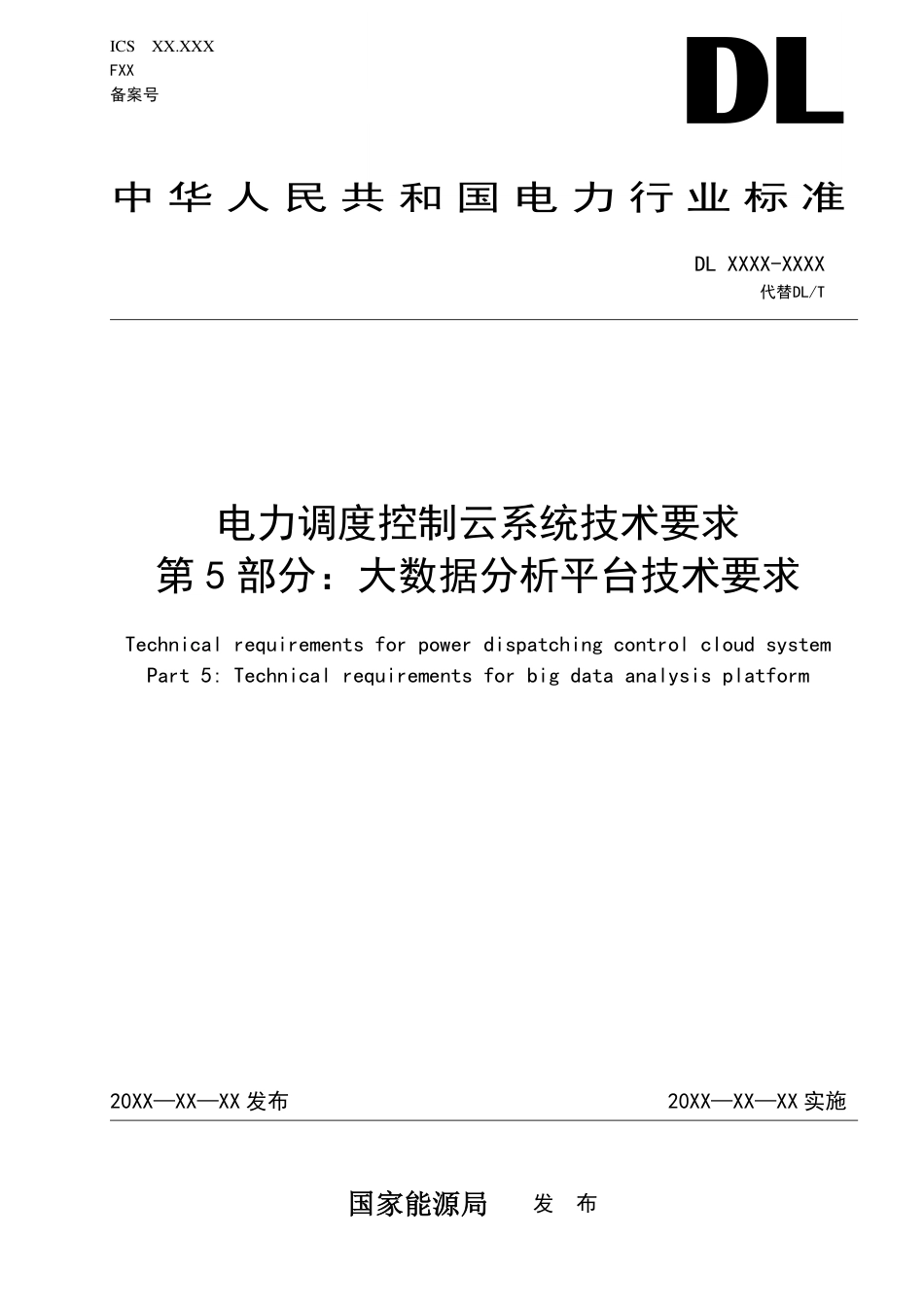 ICS XX.XXX
FXX
备案号

DL

中华人民共和国电力行业标准

DL XXXX-XXXX
代替DL/T

电力调度控制云系统技术要求
第5部分：大数据分析平台技术要求

Technical requirements for power dispatching control cloud system
Part 5: Technical requirements for big data analysis platform

20XX—XX—XX发布

20XX—XX—XX实施

国家能源局 发 布